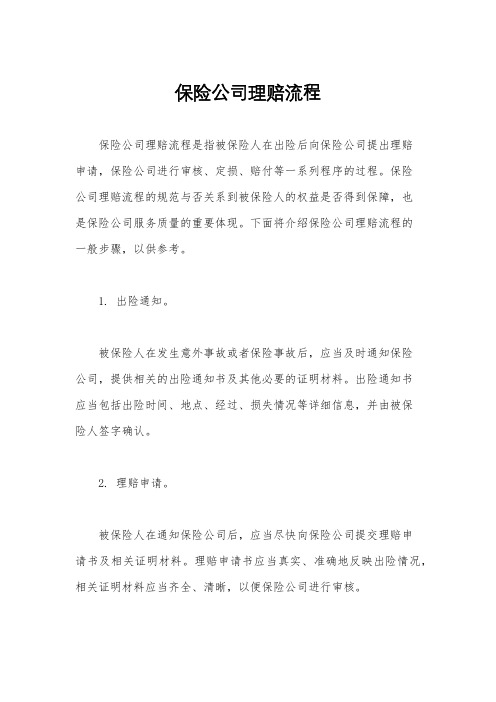 保险公司理赔流程

保险公司理赔流程是指被保险人在出险后向保险公司提出理赔申请，保险公司进行审核、定损、赔付等一系列程序的过程。保险公司理赔流程的规范与否关系到被保险人的权益是否得到保障，也是保险公司服务质量的重要体现。下面将介绍保险公司理赔流程的一般步骤，以供参考。

1. 出险通知。

被保险人在发生意外事故或者保险事故后，应当及时通知保险公司，提供相关的出险通知书及其他必要的证明材料。出险通知书应当包括出险时间、地点、经过、损失情况等详细信息，并由被保险人签字确认。

2. 理赔申请。

被保险人在通知保险公司后，应当尽快向保险公司提交理赔申请书及相关证明材料。理赔申请书应当真实、准确地反映出险情况，相关证明材料应当齐全、清晰，以便保险公司进行审核。